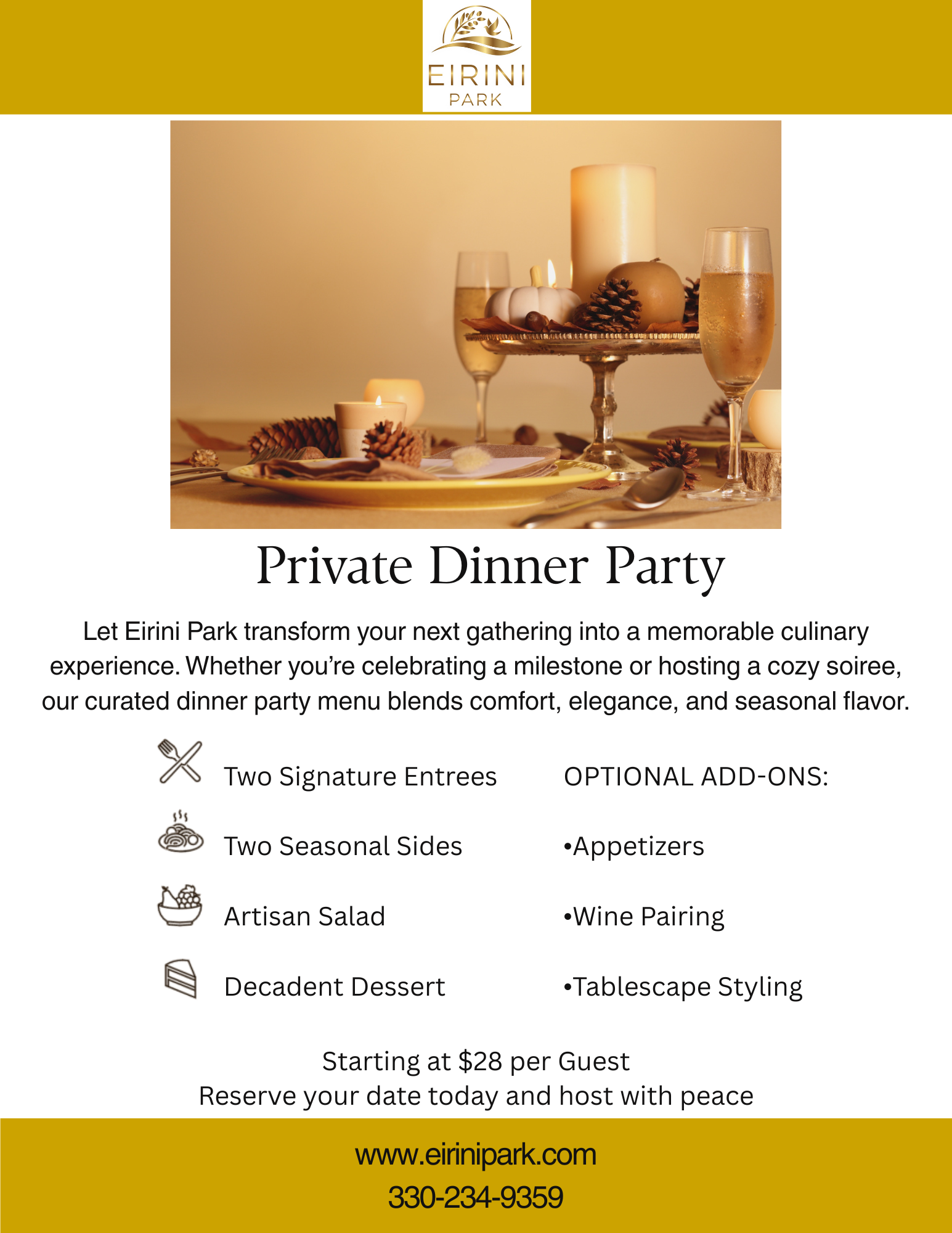 EIRINI
PARK

Private Dinner Party

Let Eirini Park transform your next gathering into a memorable culinary experience. Whether you're celebrating a milestone or hosting a cozy soiree, our curated dinner party menu blends comfort, elegance, and seasonal flavor.

Two Signature Entrees

Two Seasonal Sides

Artisan Salad

Decadent Dessert

OPTIONAL ADD-ONS:

•Appetizers

•Wine Pairing

•Tablescape Styling

Starting at $28 per Guest
Reserve your date today and host with peace

www.eirinipark.com
330-234-9359